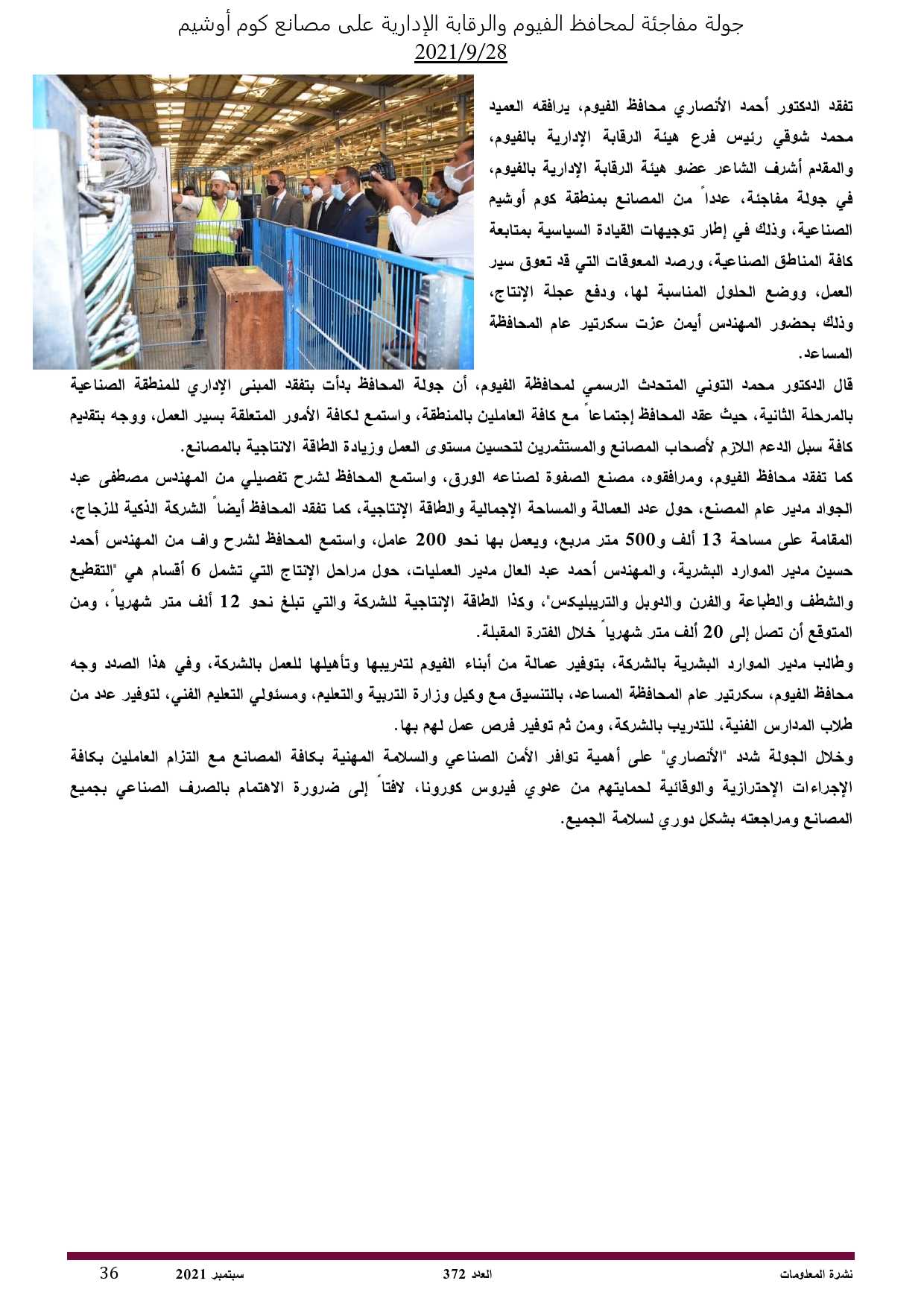 جولة مفاجئة لمحافظ الفيوم والرقابة الإدارية على مصانع كوم أوشيم
2021/9/28

تفقد الدكتور أحمد الأنصاري محافظ الفيوم، يرافقه العميد محمد شوقي رئيس فرع هيئة الرقابة الإدارية بالفيوم، والمقدم أشرف الشاعر عضو هيئة الرقابة الإدارية بالفيوم، في جولة مفاجئة، عدداً من المصانع بمنطقة كوم أوشيم الصناعية، وذلك في إطار توجيهات القيادة السياسية بمتابعة كافة المناطق الصناعية، ورصد المعوقات التي قد تعوق سير العمل، ووضع الحلول المناسبة لها، ودفع عجلة الإنتاج، وذلك بحضور المهندس أيمن عزت سكرتير عام المحافظة المساعد.

قال الدكتور محمد التوني المتحدث الرسمي لمحافظة الفيوم، أن جولة المحافظ بدأت بتفقد المبنى الإداري للمنطقة الصناعية بالمرحلة الثانية، حيث عقد المحافظ إجتماعاً مع كافة العاملين بالمنطقة، واستمع لكافة الأمور المتعلقة بسير العمل، ووجه بتقديم كافة سبل الدعم اللازم لأصحاب المصانع والمستثمرين لتحسين مستوى العمل وزيادة الطاقة الانتاجية بالمصانع.

كما تفقد محافظ الفيوم، ومرافقوه، مصنع الصفوة لصناعه الورق، واستمع المحافظ لشرح تفصيلي من المهندس مصطفى عبد الجواد مدير عام المصنع، حول عدد العمالة والمساحة الإجمالية والطاقة الإنتاجية، كما تفقد المحافظ أيضاً الشركة الذكية للزجاج، المقامة على مساحة 13 ألف و500 متر مربع، ويعمل بها نحو 200 عامل، واستمع المحافظ لشرح واف من المهندس أحمد حسين مدير الموارد البشرية، والمهندس أحمد عبد العال مدير العمليات، حول مراحل الإنتاج التي تشمل 6 أقسام هي "التقطيع والشطف والطباعة والفرن والدوبل والتريبليكس"، وكذا الطاقة الإنتاجية للشركة والتي تبلغ نحو 12 ألف متر شهرياً، ومن المتوقع أن تصل إلى 20 ألف متر شهرياً خلال الفترة المقبلة.

وطالب مدير الموارد البشرية بالشركة، بتوفير عمالة من أبناء الفيوم لتدريبها وتأهيلها للعمل بالشركة، وفي هذا الصدد وجه محافظ الفيوم، سكرتير عام المحافظة المساعد، بالتنسيق مع وكيل وزارة التربية والتعليم، ومسئولي التعليم الفني، لتوفير عدد من طلاب المدارس الفنية، للتدريب بالشركة، ومن ثم توفير فرص عمل لهم بها.

وخلال الجولة شدد "الأنصاري" على أهمية توافر الأمن الصناعي والسلامة المهنية بكافة المصانع مع التزام العاملين بكافة الإجراءات الإحترازية والوقائية لحمايتهم من عدوي فيروس كورونا، لافتاً إلى ضرورة الاهتمام بالصرف الصناعي بجميع المصانع ومراجعته بشكل دوري لسلامة الجميع.

نشرة المعلومات العدد 372 سبتمبر 2021 36